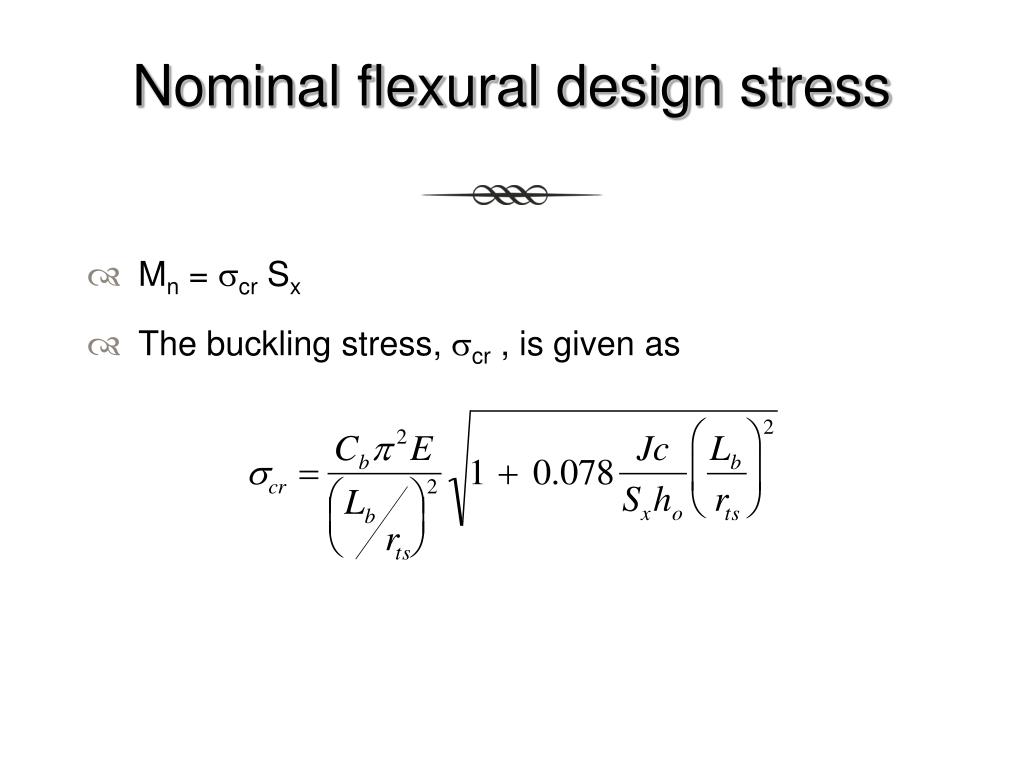 Nominal flexural design stress

$M_n = \sigma_{cr} S_x$

The buckling stress, $\sigma_{cr}$ , is given as

$\sigma_{cr} = \frac{C_b \pi^2 E}{\left( L_b / r_{ts} \right)^2} \sqrt{1 + 0.078 \frac{Jc}{S_x h_o} \left( \frac{L_b}{r_{ts}} \right)^2}$